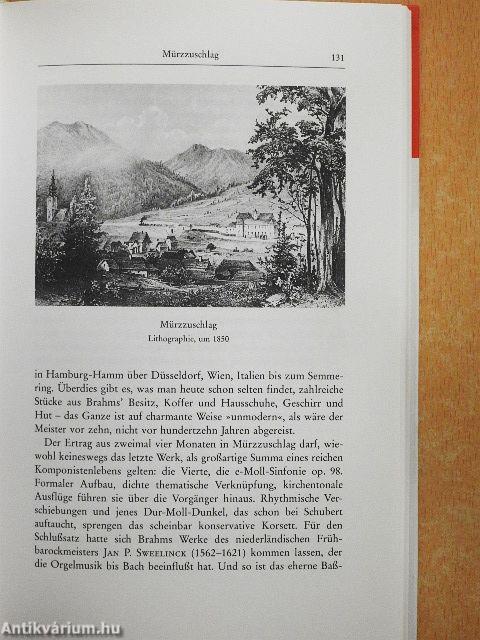 Mürzzuschlag 131

Mürzzuschlag
Lithographie, um 1850

in Hamburg-Hamm über Düsseldorf, Wien, Italien bis zum Semmering. Überdies gibt es, was man heute schon selten findet, zahlreiche Stücke aus Brahms' Besitz, Koffer und Hausschuhe, Geschirr und Hut – das Ganze ist auf charmante Weise »unmodern«, als wäre der Meister vor zehn, nicht vor hundertzehn Jahren abgereist.

Der Ertrag aus zweimal vier Monaten in Mürzzuschlag darf, wiewohl keineswegs das letzte Werk, als großartige Summa eines reichen Komponistenlebens gelten: die Vierte, die e-Moll-Sinfonie op. 98. Formaler Aufbau, dichte thematische Verknüpfung, kirchentonale Ausflüge führen sie über die Vorgänger hinaus. Rhythmische Verschiebungen und jenes Dur-Moll-Dunkel, das schon bei Schubert auftaucht, sprengen das scheinbar konservative Korsett. Für den Schlußsatz hatte sich Brahms Werke des niederländischen Frühbarockmeisters JAN P. SWEELINCK (1562–1621) kommen lassen, der die Orgelmusik bis Bach beeinflußt hat. Und so ist das eherne Baß-

Antikvárium.hu